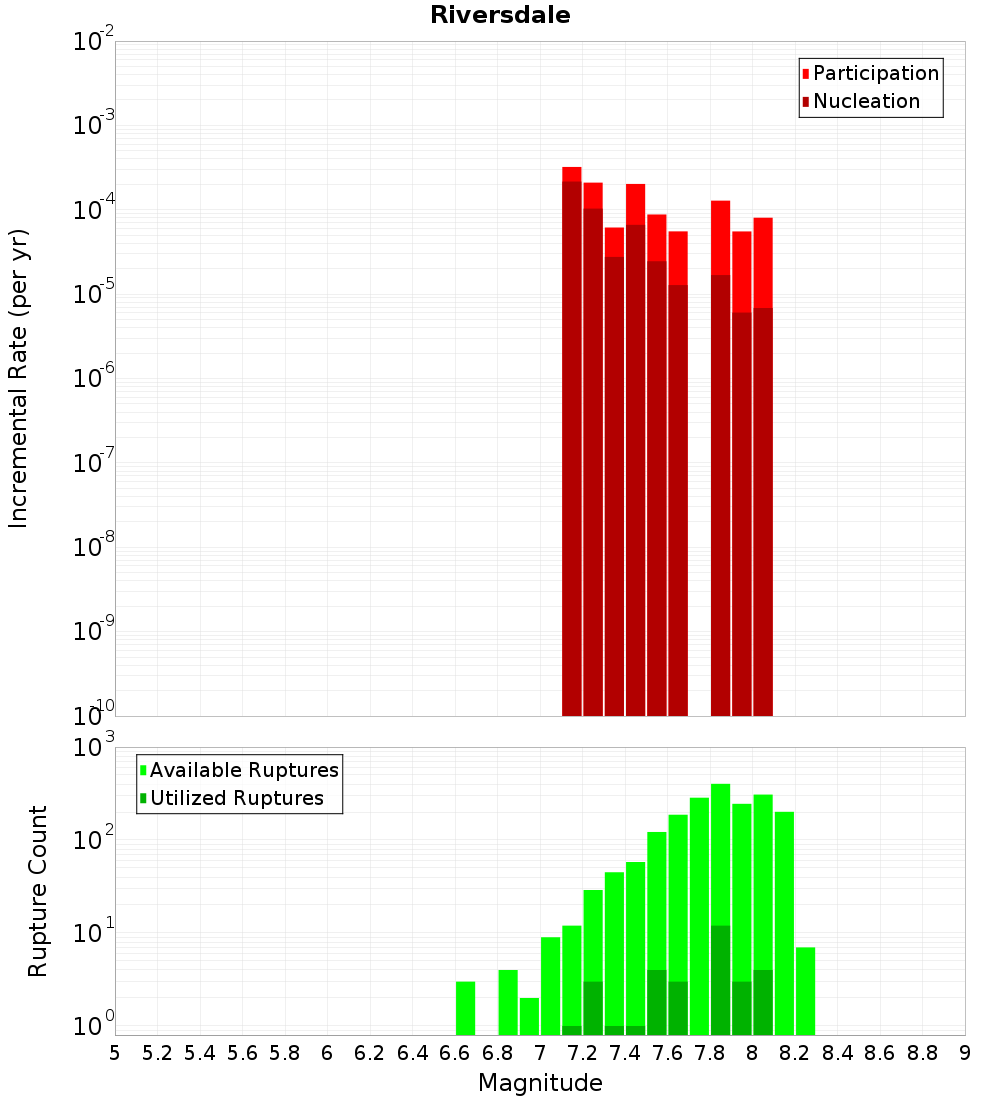 Riversdale

Participation
Nucleation

Incremental Rate (per yr)

$10^{-2}$
$10^{-3}$
$10^{-4}$
$10^{-5}$
$10^{-6}$
$10^{-7}$
$10^{-8}$
$10^{-9}$
$10^{-10}$

Available Ruptures
Utilized Ruptures

Rupture Count

$10^{3}$
$10^{2}$
$10^{1}$
$10^{0}$

5 5.2 5.4 5.6 5.8 6 6.2 6.4 6.6 6.8 7 7.2 7.4 7.6 7.8 8 8.2 8.4 8.6 8.8 9

Magnitude